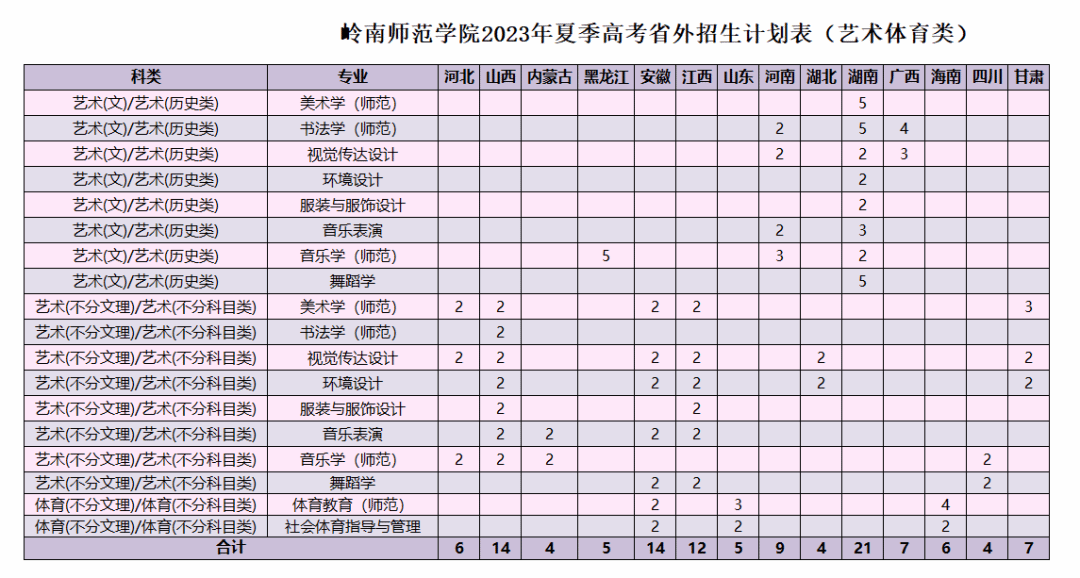 岭南师范学院2023年夏季高考省外招生计划表（艺术体育类）

| 科类 | 专业 | 河北 | 山西 | 内蒙古 | 黑龙江 | 安徽 | 江西 | 山东 | 河南 | 湖北 | 湖南 | 广西 | 海南 | 四川 | 甘肃 |
|---|---|---|---|---|---|---|---|---|---|---|---|---|---|---|---|
| 艺术(文)/艺术(历史类) | 美术学（师范） | | | | | | | | | | 5 | | | | |
| 艺术(文)/艺术(历史类) | 书法学（师范） | | | | | | | | 2 | | 5 | 4 | | | |
| 艺术(文)/艺术(历史类) | 视觉传达设计 | | | | | | | | 2 | | 2 | 3 | | | |
| 艺术(文)/艺术(历史类) | 环境设计 | | | | | | | | | | 2 | | | | |
| 艺术(文)/艺术(历史类) | 服装与服饰设计 | | | | | | | | | | 2 | | | | |
| 艺术(文)/艺术(历史类) | 音乐表演 | | | | | | | | 2 | | 3 | | | | |
| 艺术(文)/艺术(历史类) | 音乐学（师范） | | | | 5 | | | | 3 | | 2 | | | | |
| 艺术(文)/艺术(历史类) | 舞蹈学 | | | | | | | | | | 5 | | | | |
| 艺术(不分文理)/艺术(不分科目类) | 美术学（师范） | 2 | 2 | | | 2 | 2 | | | | | | | | 3 |
| 艺术(不分文理)/艺术(不分科目类) | 书法学（师范） | | 2 | | | | | | | | | | | | |
| 艺术(不分文理)/艺术(不分科目类) | 视觉传达设计 | 2 | 2 | | | 2 | 2 | | | 2 | | | | | 2 |
| 艺术(不分文理)/艺术(不分科目类) | 环境设计 | | 2 | | | 2 | 2 | | | 2 | | | | | 2 |
| 艺术(不分文理)/艺术(不分科目类) | 服装与服饰设计 | | 2 | | | | 2 | | | | | | | | |
| 艺术(不分文理)/艺术(不分科目类) | 音乐表演 | | 2 | 2 | | 2 | 2 | | | | | | | | |
| 艺术(不分文理)/艺术(不分科目类) | 音乐学（师范） | 2 | 2 | 2 | | | | | | | | | | 2 | |
| 艺术(不分文理)/艺术(不分科目类) | 舞蹈学 | | | | | 2 | 2 | | | | | | | 2 | |
| 体育(不分文理)/体育(不分科目类) | 体育教育（师范） | | | | | 2 | | 3 | | | | | 4 | | |
| 体育(不分文理)/体育(不分科目类) | 社会体育指导与管理 | | | | | 2 | | 2 | | | | | 2 | | |
| 合计 | | 6 | 14 | 4 | 5 | 14 | 12 | 5 | 9 | 4 | 21 | 7 | 6 | 4 | 7 |